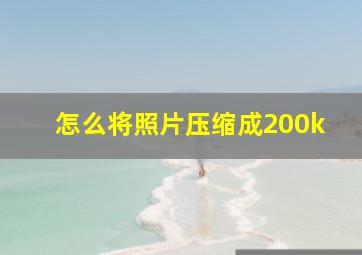 怎么将照片压缩成200k